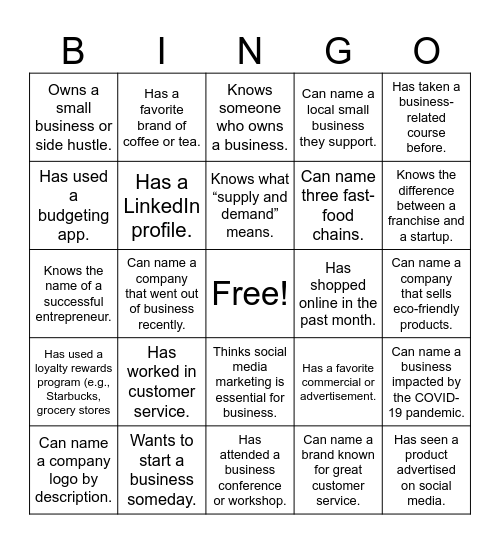 | B | I | N | G | O |
|---|---|---|---|---|
| Owns a small business or side hustle. | Has a favorite brand of coffee or tea. | Knows someone who owns a business. | Can name a local small business they support. | Has taken a business-related course before. |
| Has used a budgeting app. | Has a LinkedIn profile. | Knows what “supply and demand” means. | Can name three fast-food chains. | Knows the difference between a franchise and a startup. |
| Knows the name of a successful entrepreneur. | Can name a company that went out of business recently. | Free! | Has shopped online in the past month. | Can name a company that sells eco-friendly products. |
| Has used a loyalty rewards program (e.g., Starbucks, grocery stores | Has worked in customer service. | Thinks social media marketing is essential for business. | Has a favorite commercial or advertisement. | Can name a business impacted by the COVID-19 pandemic. |
| Can name a company logo by description. | Wants to start a business someday. | Has attended a business conference or workshop. | Can name a brand known for great customer service. | Has seen a product advertised on social media. |